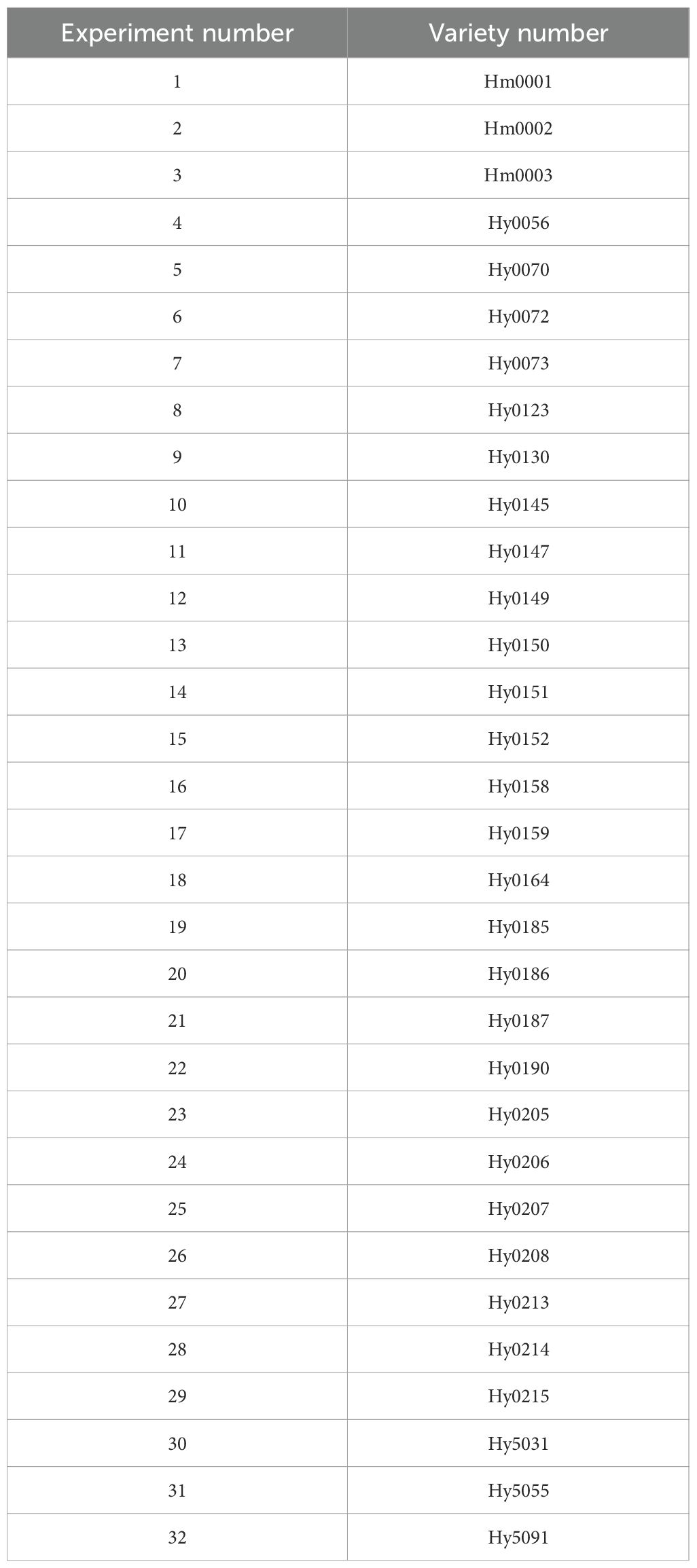 | Experiment number | Variety number |
|---|---|
| 1 | Hm0001 |
| 2 | Hm0002 |
| 3 | Hm0003 |
| 4 | Hy0056 |
| 5 | Hy0070 |
| 6 | Hy0072 |
| 7 | Hy0073 |
| 8 | Hy0123 |
| 9 | Hy0130 |
| 10 | Hy0145 |
| 11 | Hy0147 |
| 12 | Hy0149 |
| 13 | Hy0150 |
| 14 | Hy0151 |
| 15 | Hy0152 |
| 16 | Hy0158 |
| 17 | Hy0159 |
| 18 | Hy0164 |
| 19 | Hy0185 |
| 20 | Hy0186 |
| 21 | Hy0187 |
| 22 | Hy0190 |
| 23 | Hy0205 |
| 24 | Hy0206 |
| 25 | Hy0207 |
| 26 | Hy0208 |
| 27 | Hy0213 |
| 28 | Hy0214 |
| 29 | Hy0215 |
| 30 | Hy5031 |
| 31 | Hy5055 |
| 32 | Hy5091 |